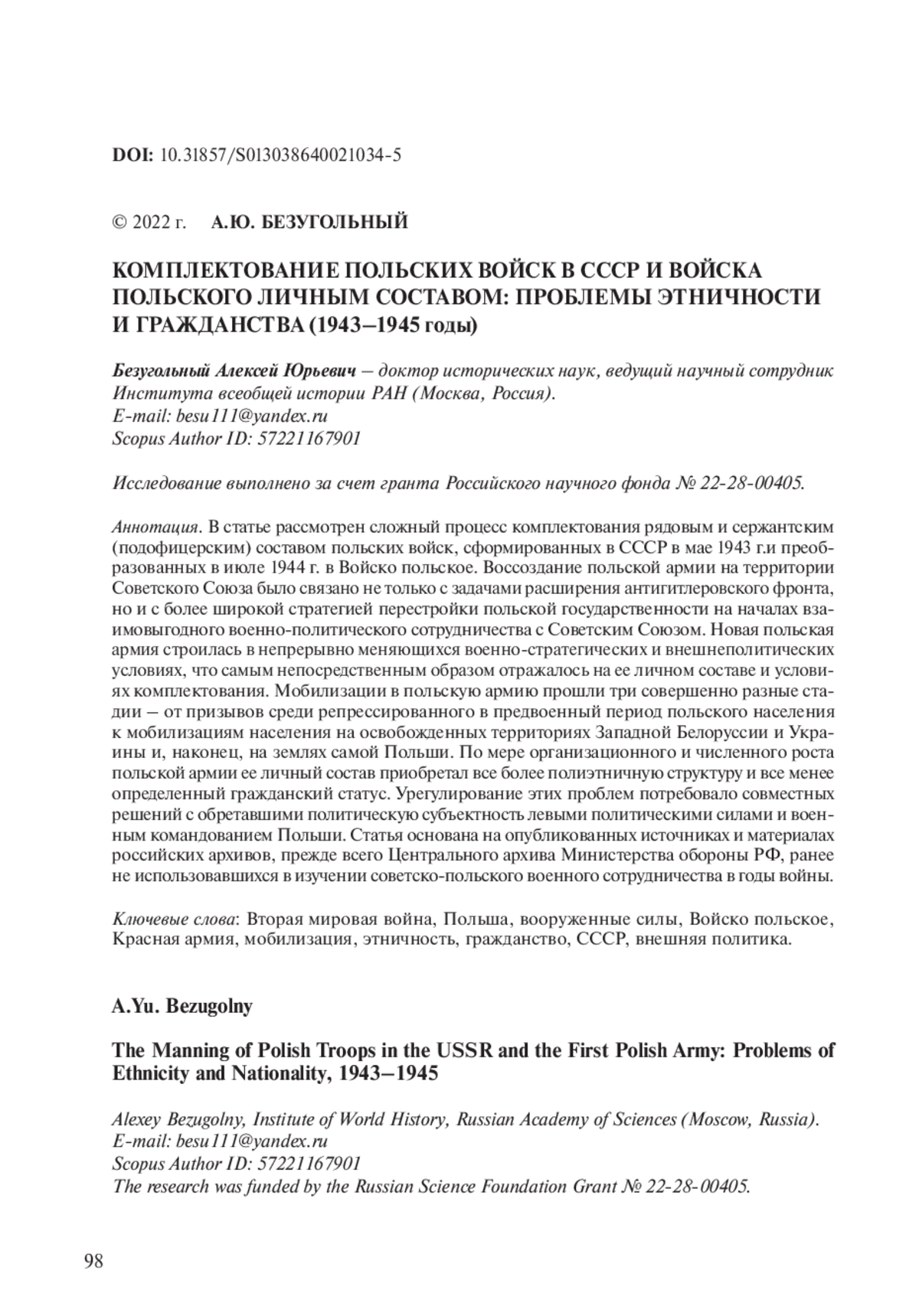 DOI: 10.31857/S013038640021034-5

© 2022 г. А.Ю. БЕЗУГОЛЬНЫЙ

КОМПЛЕКТОВАНИЕ ПОЛЬСКИХ ВОЙСК В СССР И ВОЙСКА ПОЛЬСКОГО ЛИЧНЫМ СОСТАВОМ: ПРОБЛЕМЫ ЭТНИЧНОСТИ И ГРАЖДАНСТВА (1943–1945 годы)

Безугольный Алексей Юрьевич – доктор исторических наук, ведущий научный сотрудник Института всеобщей истории РАН (Москва, Россия).
E-mail: besu111@yandex.ru
Scopus Author ID: 57221167901

Исследование выполнено за счет гранта Российского научного фонда № 22-28-00405.

Аннотация. В статье рассмотрен сложный процесс комплектования рядовым и сержантским (подофицерским) составом польских войск, сформированных в СССР в мае 1943 г.и преобразованных в июле 1944 г. в Войско польское. Воссоздание польской армии на территории Советского Союза было связано не только с задачами расширения антигитлеровского фронта, но и с более широкой стратегией перестройки польской государственности на началах взаимовыгодного военно-политического сотрудничества с Советским Союзом. Новая польская армия строилась в непрерывно меняющихся военно-стратегических и внешнеполитических условиях, что самым непосредственным образом отражалось на ее личном составе и условиях комплектования. Мобилизации в польскую армию прошли три совершенно разные стадии – от призывов среди репрессированного в предвоенный период польского населения к мобилизациям населения на освобожденных территориях Западной Белоруссии и Украины и, наконец, на землях самой Польши. По мере организационного и численного роста польской армии ее личный состав приобретал все более полиэтничную структуру и все менее определенный гражданский статус. Урегулирование этих проблем потребовало совместных решений с обретавшими политическую субъектность левыми политическими силами и военным командованием Польши. Статья основана на опубликованных источниках и материалах российских архивов, прежде всего Центрального архива Министерства обороны РФ, ранее не использовавшихся в изучении советско-польского военного сотрудничества в годы войны.

Ключевые слова: Вторая мировая война, Польша, вооруженные силы, Войско польское, Красная армия, мобилизация, этничность, гражданство, СССР, внешняя политика.

A.Yu. Bezugolny

The Manning of Polish Troops in the USSR and the First Polish Army: Problems of Ethnicity and Nationality, 1943–1945

Alexey Bezugolny, Institute of World History, Russian Academy of Sciences (Moscow, Russia).
E-mail: besu111@yandex.ru
Scopus Author ID: 57221167901
The research was funded by the Russian Science Foundation Grant № 22-28-00405.

98